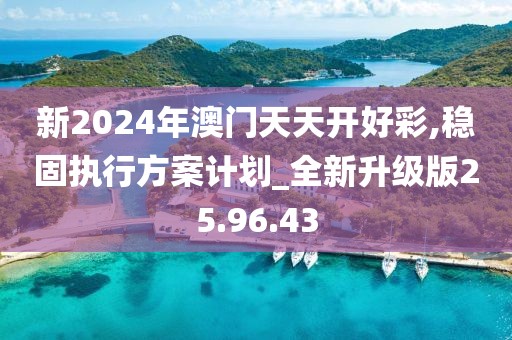 新2024年澳门天天开好彩,稳固执行方案计划_全新升级版25.96.43